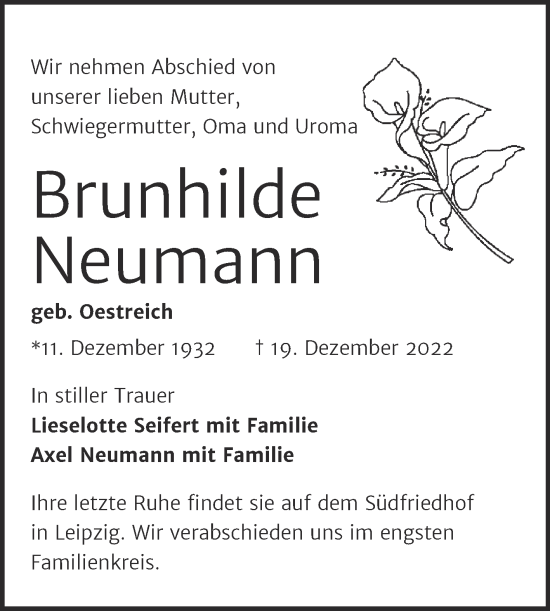 Wir nehmen Abschied von unserer lieben Mutter, Schwiegermutter, Oma und Uroma

Brunhilde Neumann

geb. Oestreich

*11. Dezember 1932 † 19. Dezember 2022

In stiller Trauer
Lieselotte Seifert mit Familie
Axel Neumann mit Familie

Ihre letzte Ruhe findet sie auf dem Südfriedhof in Leipzig. Wir verabschieden uns im engsten Familienkreis.